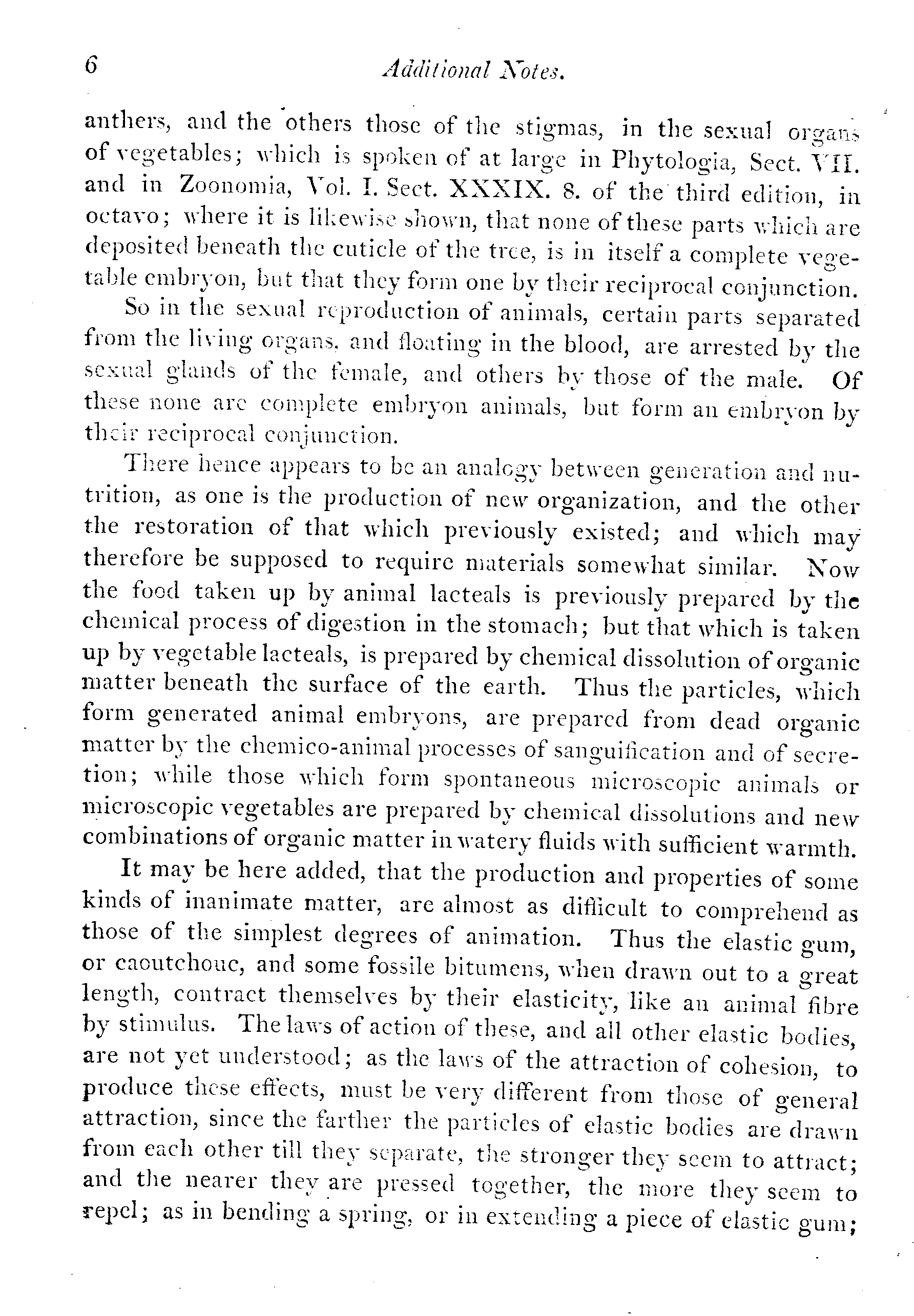 6 Additional Notes.

anthers, and the others those of the stigmas, in the sexual organs of vegetables; which is spoken of at large in Phytologia, Sect. VII. and in Zoonomia, Vol. I. Sect. XXXIX. 8. of the third edition, in octavo; where it is likewise shown, that none of these parts which are deposited beneath the cuticle of the tree, is in itself a complete vegetable embryon, but that they form one by their reciprocal conjunction.

So in the sexual reproduction of animals, certain parts separated from the living organs, and floating in the blood, are arrested by the sexual glands of the female, and others by those of the male. Of these none are complete embryon animals, but form an embryon by their reciprocal conjunction.

There hence appears to be an analogy between generation and nutrition, as one is the production of new organization, and the other the restoration of that which previously existed; and which may therefore be supposed to require materials somewhat similar. Now the food taken up by animal lacteals is previously prepared by the chemical process of digestion in the stomach; but that which is taken up by vegetable lacteals, is prepared by chemical dissolution of organic matter beneath the surface of the earth. Thus the particles, which form generated animal embryons, are prepared from dead organic matter by the chemico-animal processes of sanguification and of secretion; while those which form spontaneous microscopic animals or microscopic vegetables are prepared by chemical dissolutions and new combinations of organic matter in watery fluids with sufficient warmth.

It may be here added, that the production and properties of some kinds of inanimate matter, are almost as difficult to comprehend as those of the simplest degrees of animation. Thus the elastic gum, or caoutchouc, and some fossile bitumens, when drawn out to a great length, contract themselves by their elasticity, like an animal fibre by stimulus. The laws of action of these, and all other elastic bodies, are not yet understood; as the laws of the attraction of cohesion, to produce these effects, must be very different from those of general attraction, since the farther the particles of elastic bodies are drawn from each other till they separate, the stronger they seem to attract; and the nearer they are pressed together, the more they seem to repel; as in bending a spring, or in extending a piece of elastic gum;